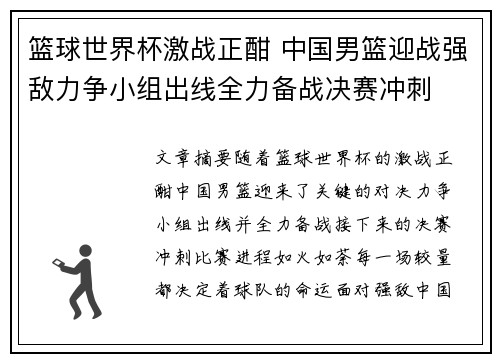 篮球世界杯激战正酣 中国男篮迎战强敌力争小组出线全力备战决赛冲刺

文章摘要随着篮球世界杯的激战正酣中国男篮迎来了关键的对决力争小组出线并全力备战接下来的决赛冲刺比赛进程如火如荼每一场较量都决定着球队的命运面对强敌中国